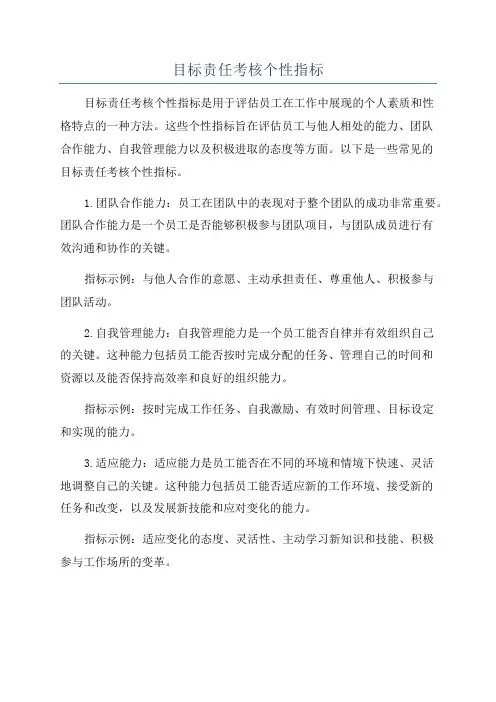 目标责任考核个性指标

目标责任考核个性指标是用于评估员工在工作中展现的个人素质和性格特点的一种方法。这些个性指标旨在评估员工与他人相处的能力、团队合作能力、自我管理能力以及积极进取的态度等方面。以下是一些常见的目标责任考核个性指标。

1.团队合作能力：员工在团队中的表现对于整个团队的成功非常重要。团队合作能力是一个员工是否能够积极参与团队项目，与团队成员进行有效沟通和协作的关键。

指标示例：与他人合作的意愿、主动承担责任、尊重他人、积极参与团队活动。

2.自我管理能力：自我管理能力是一个员工能否自律并有效组织自己的关键。这种能力包括员工能否按时完成分配的任务、管理自己的时间和资源以及能否保持高效率和良好的组织能力。

指标示例：按时完成工作任务、自我激励、有效时间管理、目标设定和实现的能力。

3.适应能力：适应能力是员工能否在不同的环境和情境下快速、灵活地调整自己的关键。这种能力包括员工能否适应新的工作环境、接受新的任务和改变，以及发展新技能和应对变化的能力。

指标示例：适应变化的态度、灵活性、主动学习新知识和技能、积极参与工作场所的变革。